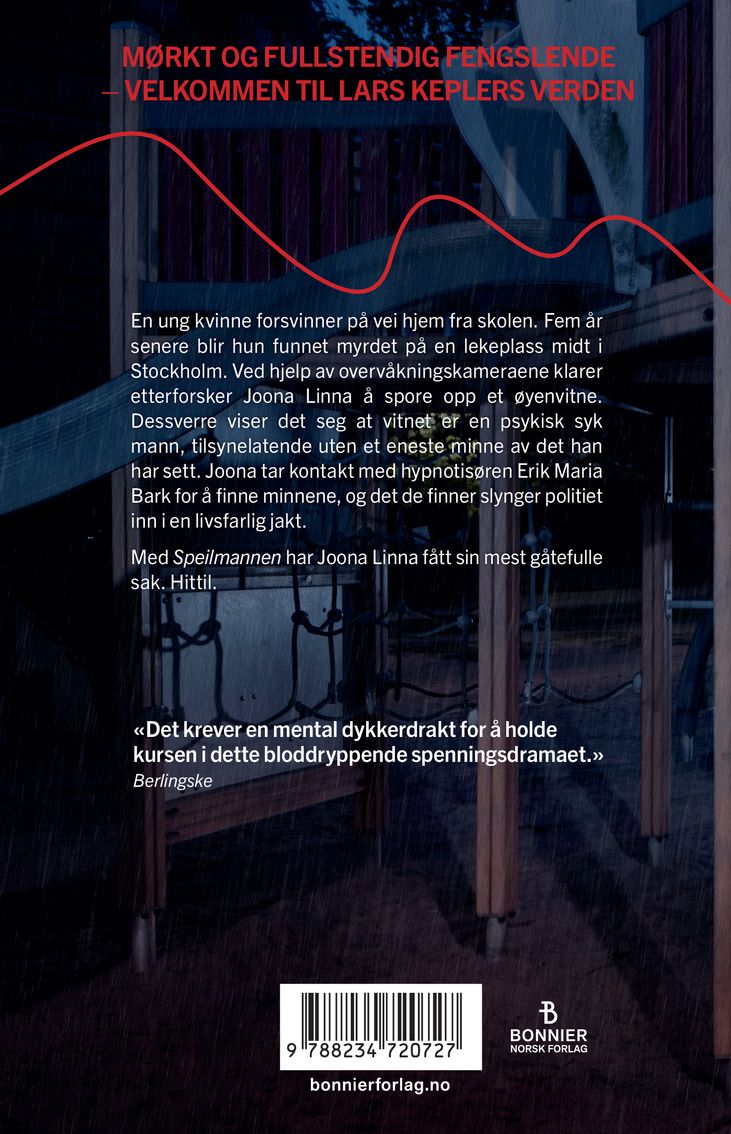 MØRKT OG FULLSTENDIG FENGSLENDE – VELKOMMEN TIL LARS KEPLERS VERDEN

En ung kvinne forsvinner på vei hjem fra skolen. Fem år senere blir hun funnet myrdet på en lekeplass midt i Stockholm. Ved hjelp av overvåkningskameraene klarer etterforsker Joona Linna å spore opp et øyenvitne. Dessverre viser det seg at vitnet er en psykisk syk mann, tilsynelatende uten et eneste minne av det han har sett. Joona tar kontakt med hypnotisøren Erik Maria Bark for å finne minnene, og det de finner slynger politiet inn i en livsfarlig jakt.

Med Speilmannen har Joona Linna fått sin mest gåtefulle sak. Hittil.

«Det krever en mental dykkerdrakt for å holde kursen i dette bloddryppende spenningsdramaet.»
Berlingske

9 788234 720727

BONNIER NORSK FORLAG

bonnierforlag.no